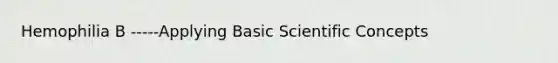 Hemophilia B -----Applying Basic Scientific Concepts